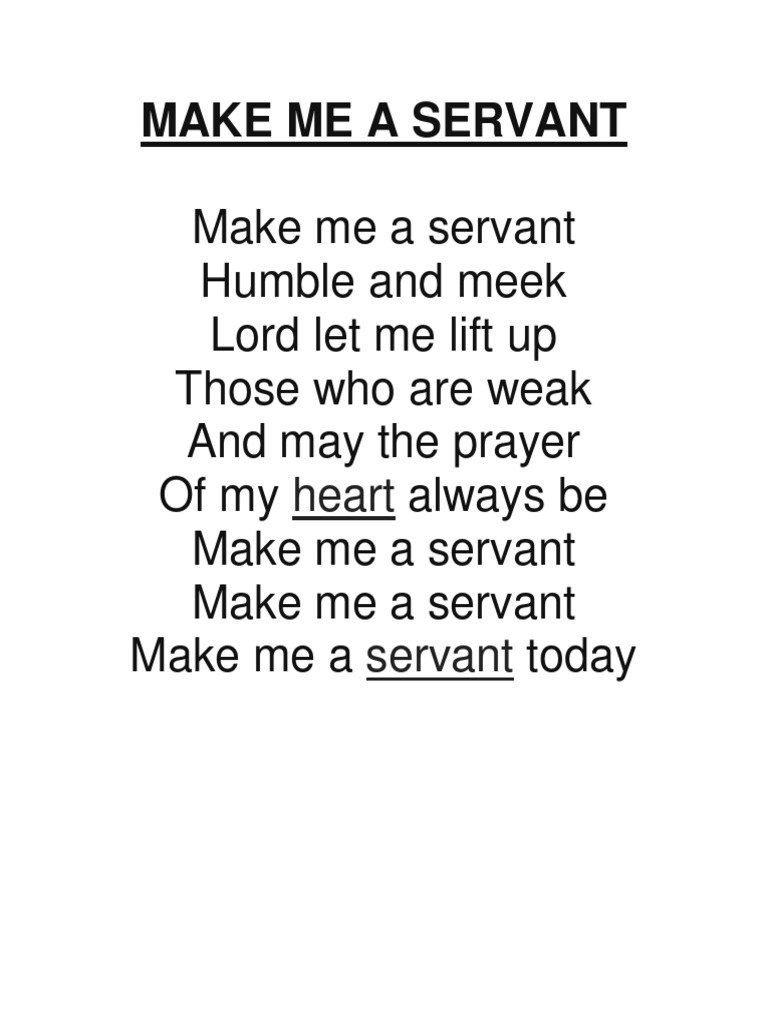 MAKE ME A SERVANT

Make me a servant
Humble and meek
Lord let me lift up
Those who are weak
And may the prayer
Of my heart always be
Make me a servant
Make me a servant
Make me a servant today